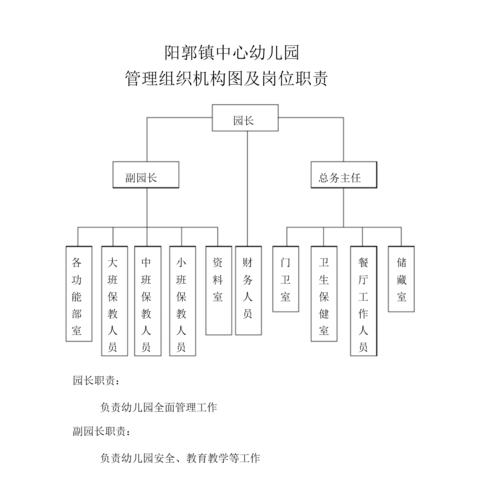 阳郭镇中心幼儿园
管理组织机构图及岗位职责

园长

副园长

总务主任

各功能部室

大班保教人员

中班保教人员

小班保教人员

资料室

财务人员

门卫室

卫生保健室

餐厅工作人员

储藏室

园长职责：

负责幼儿园全面管理工作

副园长职责：

负责幼儿园安全、教育教学等工作